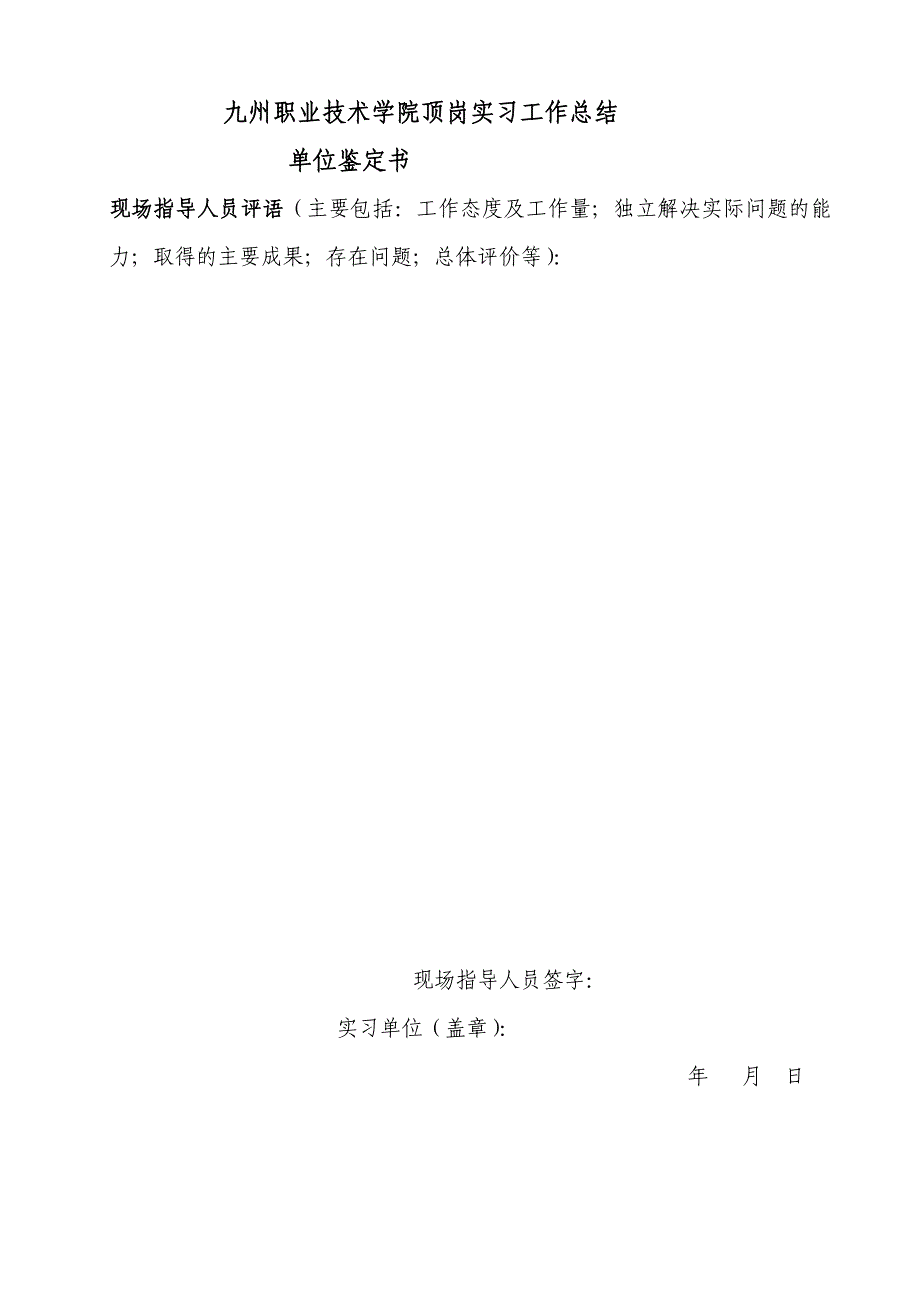 九州职业技术学院顶岗实习工作总结

单位鉴定书

现场指导人员评语（主要包括：工作态度及工作量；独立解决实际问题的能力；取得的主要成果；存在问题；总体评价等）：

现场指导人员签字：

实习单位（盖章）：

年　月　日